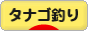 タナゴ釣り